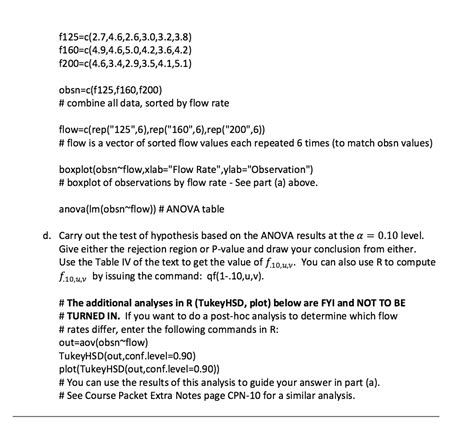 f125=c(2.7,4.6,2.6,3.0,3.2,3.8)
f160=c(4.9,4.6,5.0,4.2,3.6,4.2)
f200=c(4.6,3.4,2.9,3.5,4.1,5.1)

obsn=c(f125,f160,f200)
# combine all data, sorted by flow rate

flow=c(rep("125",6),rep("160",6),rep("200",6))
# flow is a vector of sorted flow values each repeated 6 times (to match obsn values)

boxplot(obsn~flow,xlab="Flow Rate",ylab="Observation")
# boxplot of observations by flow rate - See part (a) above.

anova(lm(obsn~flow)) # ANOVA table

d. Carry out the test of hypothesis based on the ANOVA results at the $\alpha = 0.10$ level. Give either the rejection region or P-value and draw your conclusion from either. Use the Table IV of the text to get the value of $f_{.10,u,v}$. You can also use R to compute $f_{.10,u,v}$ by issuing the command: qf(1-.10,u,v).

# The additional analyses in R (TukeyHSD, plot) below are FYI and NOT TO BE
# TURNED IN. If you want to do a post-hoc analysis to determine which flow
# rates differ, enter the following commands in R:
out=aov(obsn~flow)
TukeyHSD(out,conf.level=0.90)
plot(TukeyHSD(out,conf.level=0.90))
# You can use the results of this analysis to guide your answer in part (a).
# See Course Packet Extra Notes page CPN-10 for a similar analysis.